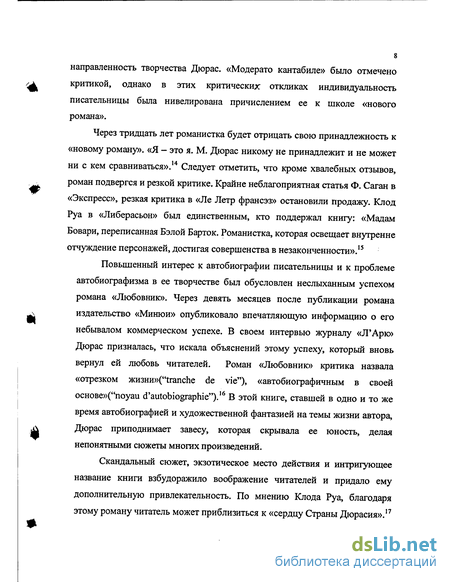 8

направленность творчества Дюрас. «Модерато кантабиле» было отмечено критикой, однако в этих критических откликах индивидуальность писательницы была нивелирована причислением ее к школе «нового романа».

Через тридцать лет романистка будет отрицать свою принадлежность к «новому роману». «Я – это я. М. Дюрас никому не принадлежит и не может ни с кем сравниваться».$^{14}$ Следует отметить, что кроме хвалебных отзывов, роман подвергся и резкой критике. Крайне неблагоприятная статья Ф. Саган в «Экспресс», резкая критика в «Ле Летр франсэз» остановили продажу. Клод Руа в «Либерасьон» был единственным, кто поддержал книгу: «Мадам Бовари, переписанная Бэлой Барток. Романистка, которая освещает внутренне отчуждение персонажей, достигая совершенства в незаконченности».$^{15}$

Повышенный интерес к автобиографии писательницы и к проблеме автобиографизма в ее творчестве был обусловлен неслыханным успехом романа «Любовник». Через девять месяцев после публикации романа издательство «Минюи» опубликовало впечатляющую информацию о его небывалом коммерческом успехе. В своем интервью журналу «Л'Арк» Дюрас призналась, что искала объяснений этому успеху, который вновь вернул ей любовь читателей. Роман «Любовник» критика назвала «отрезком жизни»("tranche de vie"), «автобиографичным в своей основе»("noyau d'autobiographie").$^{16}$ В этой книге, ставшей в одно и то же время автобиографией и художественной фантазией на темы жизни автора, Дюрас приподнимает завесу, которая скрывала ее юность, делая непонятными сюжеты многих произведений.

Скандальный сюжет, экзотическое место действия и интригующее название книги взбудоражило воображение читателей и придало ему дополнительную привлекательность. По мнению Клода Руа, благодаря этому роману читатель может приблизиться к «сердцу Страны Дюрасия».$^{17}$

dsLib.net
библиотека диссертаций